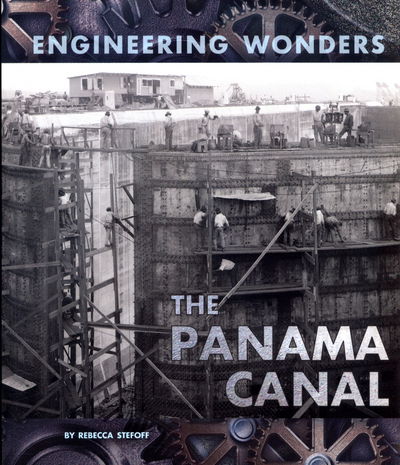 ENGINEERING WONDERS

THE PANAMA CANAL

BY REBECCA STEFOFF